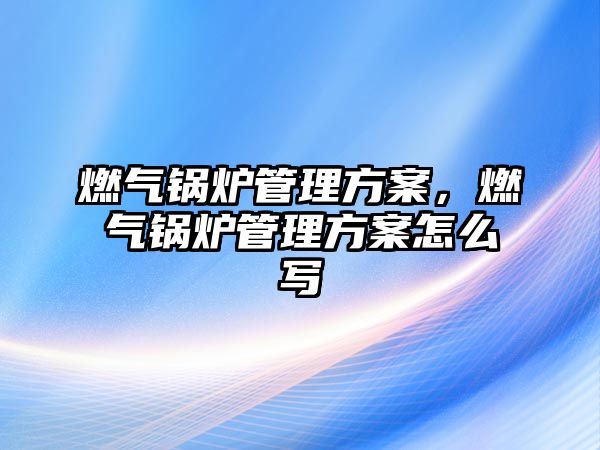 燃气锅炉管理方案，燃气锅炉管理方案怎么写